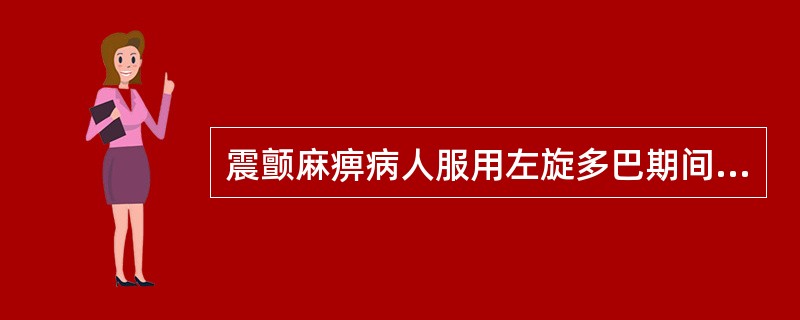 震颤麻痹病人服用左旋多巴期间...